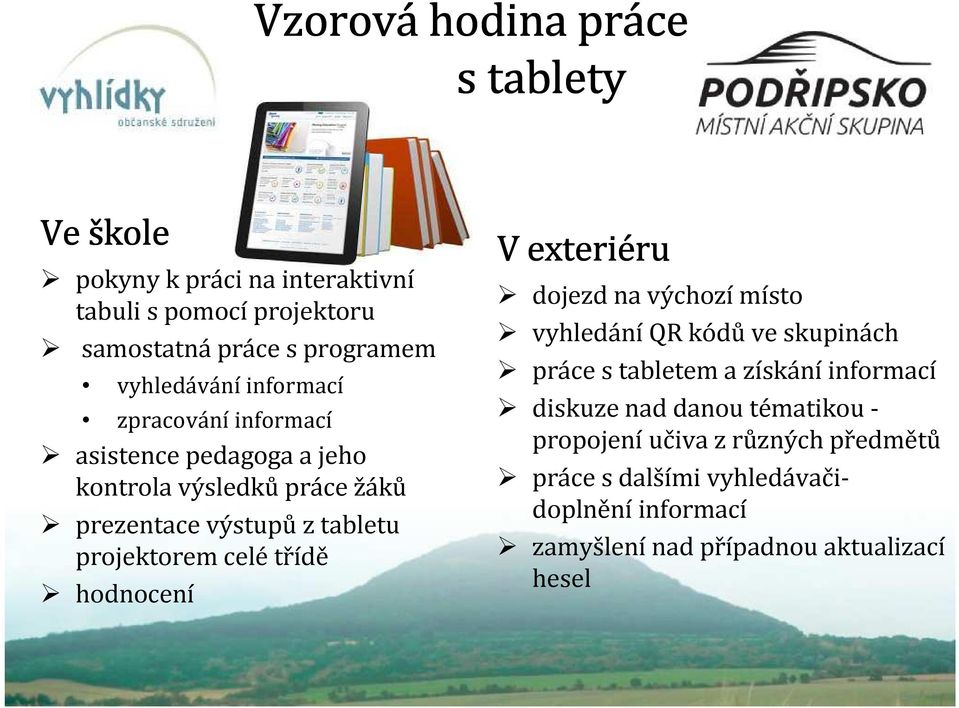 Vzorová hodina práce s tablety

vyhlídky
občanské sdružení

PODŘIPSKO
MÍSTNÍ AKČNÍ SKUPINA

Ve škole
➢ pokyny k práci na interaktivní tabuli s pomocí projektoru
➢ samostatná práce s programem
• vyhledávání informací
• zpracování informací
➢ asistence pedagoga a jeho kontrola výsledků práce žáků
➢ prezentace výstupů z tabletu projektorem celé třídě
➢ hodnocení

V exteriéru
➢ dojezd na výchozí místo
➢ vyhledání QR kódů ve skupinách
➢ práce s tabletem a získání informací
➢ diskuze nad danou tématikou - propojení učiva z různých předmětů
➢ práce s dalšími vyhledávači- doplnění informací
➢ zamyšlení nad případnou aktualizací hesel